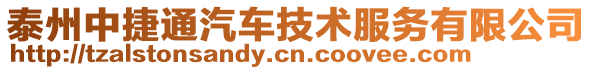 泰州中捷通汽车技术服务有限公司
http://tzalstonsandy.cn.coovee.com